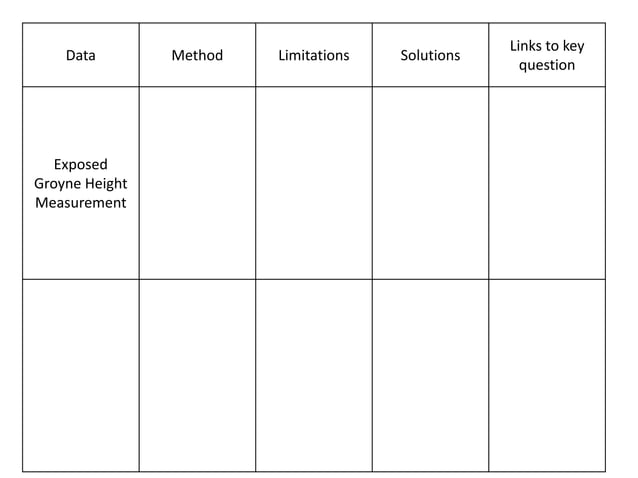 | Data | Method | Limitations | Solutions | Links to key question |
|---|---|---|---|---|
| Exposed Groyne Height Measurement | | | | |
| | | | | |